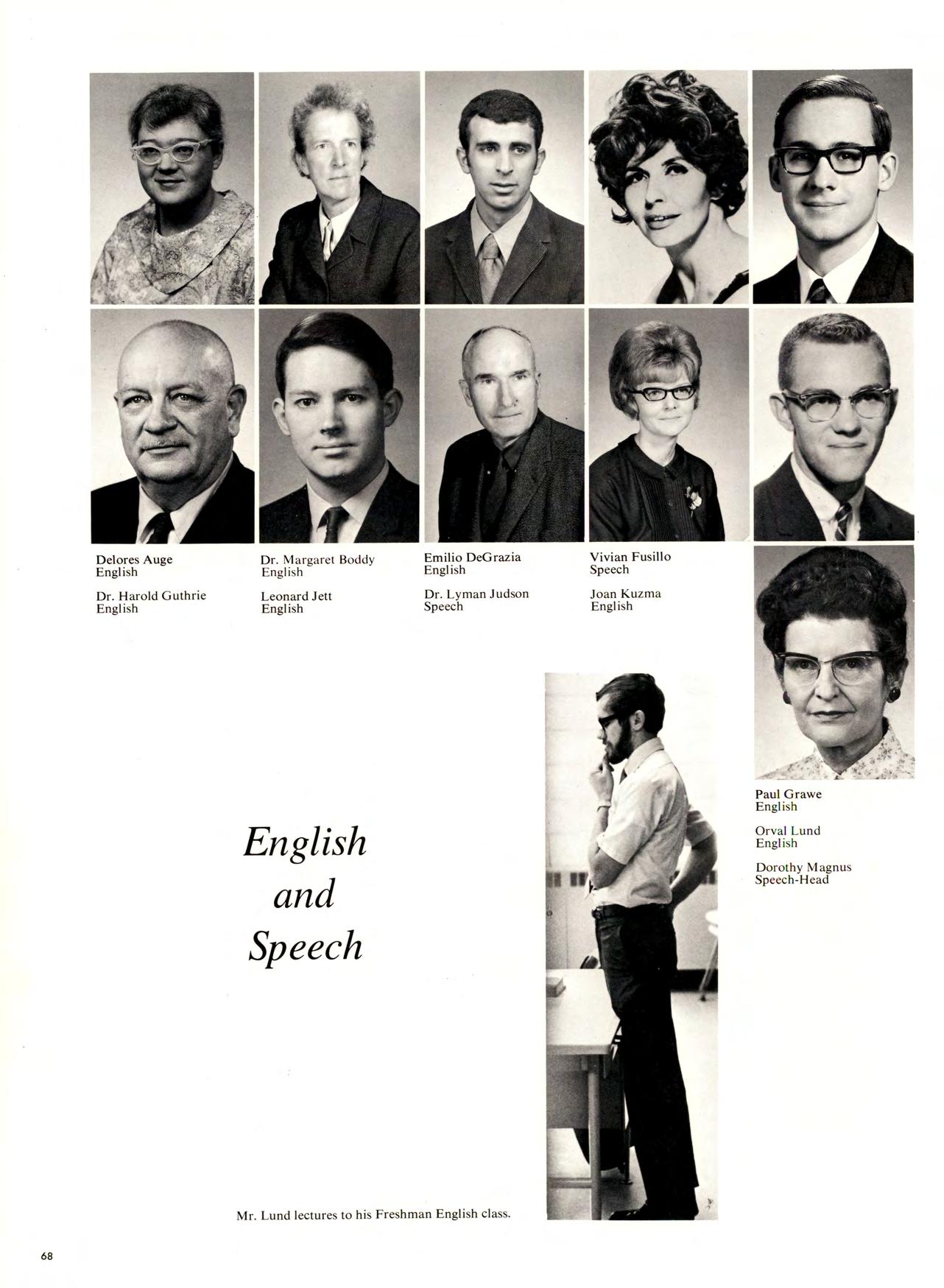 Delores Auge
English

Dr. Harold Guthrie
English

Dr. Margaret Boddy
English

Leonard Jett
English

Emilio DeGrazia
English

Dr. Lyman Judson
Speech

Vivian Fusillo
Speech

Joan Kuzma
English

Paul Grawe
English

Orval Lund
English

Dorothy Magnus
Speech-Head

English
and
Speech

Mr. Lund lectures to his Freshman English class.

68